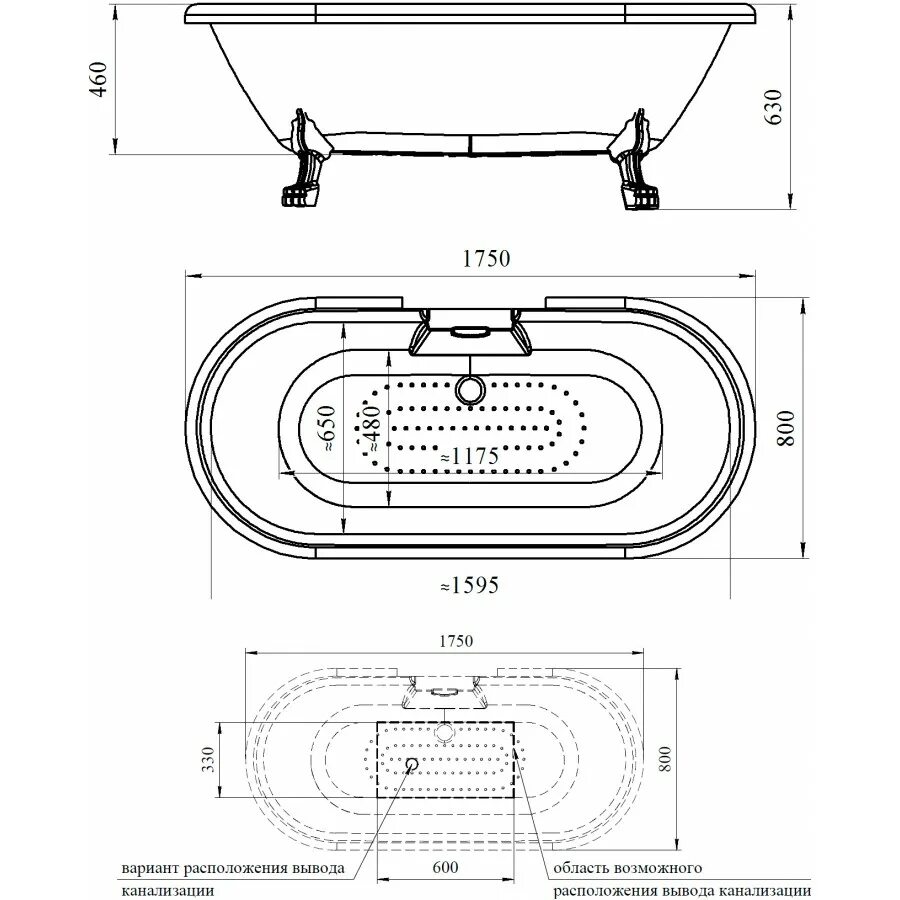 460

630

1750

≈650

≈480

≈1175

800

≈1595

1750

330

800

600

вариант расположения вывода канализации

область возможного расположения вывода канализации